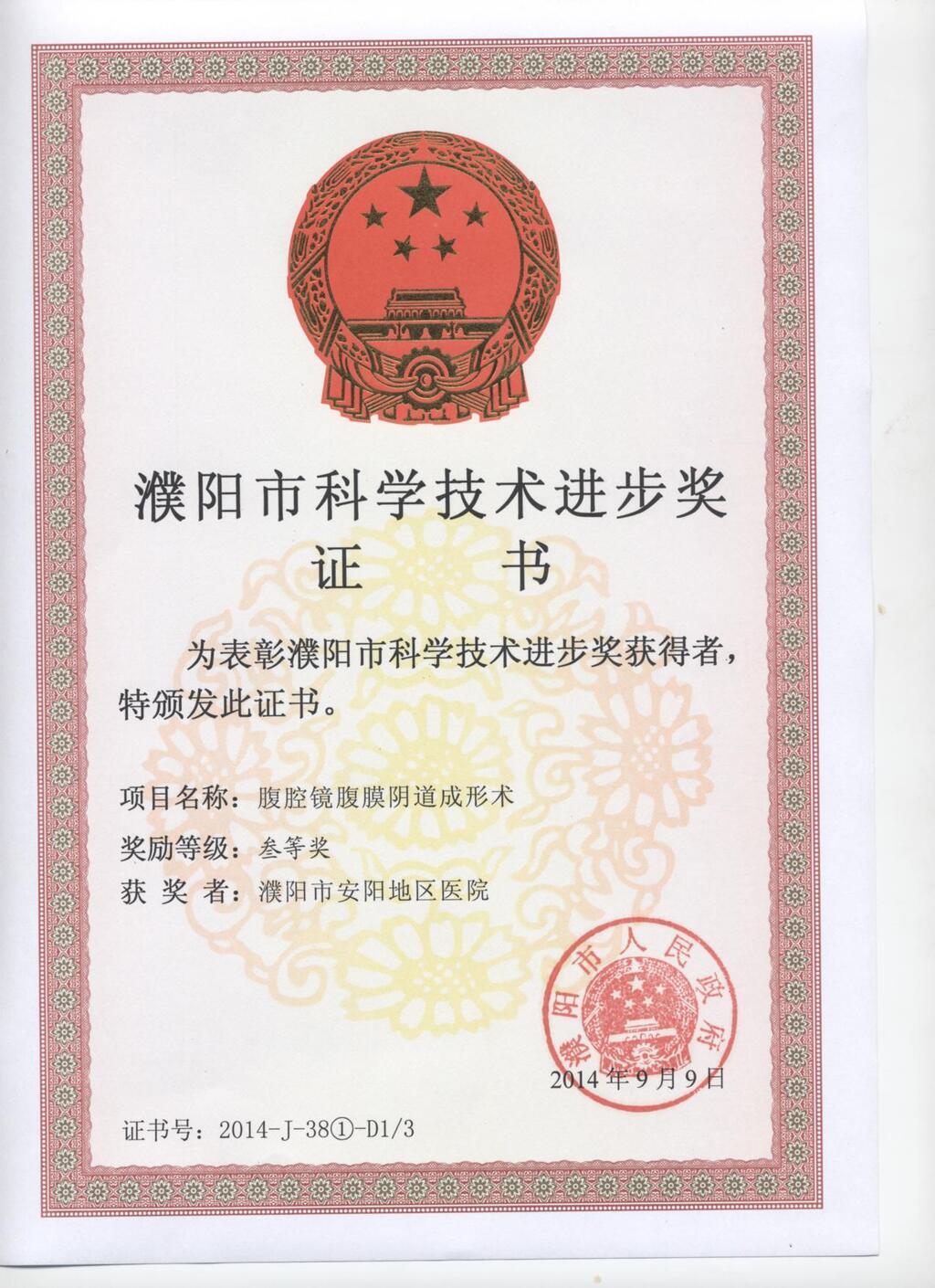 濮阳市科学技术进步奖
证　书

为表彰濮阳市科学技术进步奖获得者，特颁发此证书。

项目名称：腹腔镜腹膜阴道成形术
奖励等级：叁等奖
获 奖 者：濮阳市安阳地区医院

濮阳市人民政府

2014 年 9 月 9 日

证书号：2014-J-38①-D1/3